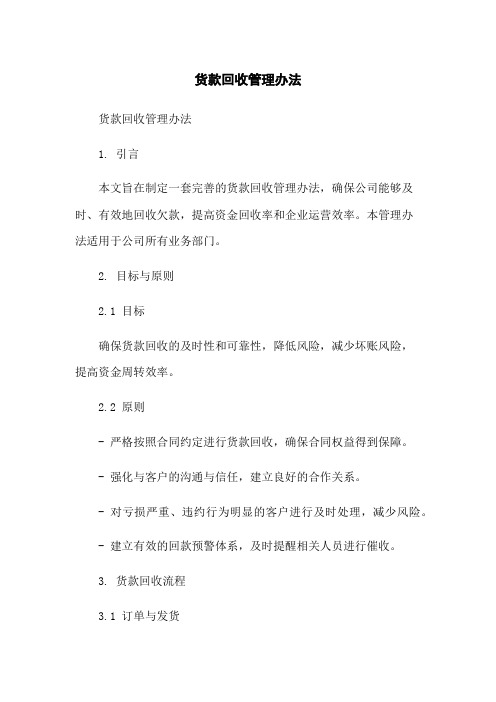 货款回收管理办法

货款回收管理办法

1. 引言

本文旨在制定一套完善的货款回收管理办法，确保公司能够及时、有效地回收欠款，提高资金回收率和企业运营效率。本管理办法适用于公司所有业务部门。

2. 目标与原则

2.1 目标

确保货款回收的及时性和可靠性，降低风险，减少坏账风险，提高资金周转效率。

2.2 原则

- 严格按照合同约定进行货款回收，确保合同权益得到保障。

- 强化与客户的沟通与信任，建立良好的合作关系。

- 对亏损严重、违约行为明显的客户进行及时处理，减少风险。

- 建立有效的回款预警体系，及时提醒相关人员进行催收。

3. 货款回收流程

3.1 订单与发货